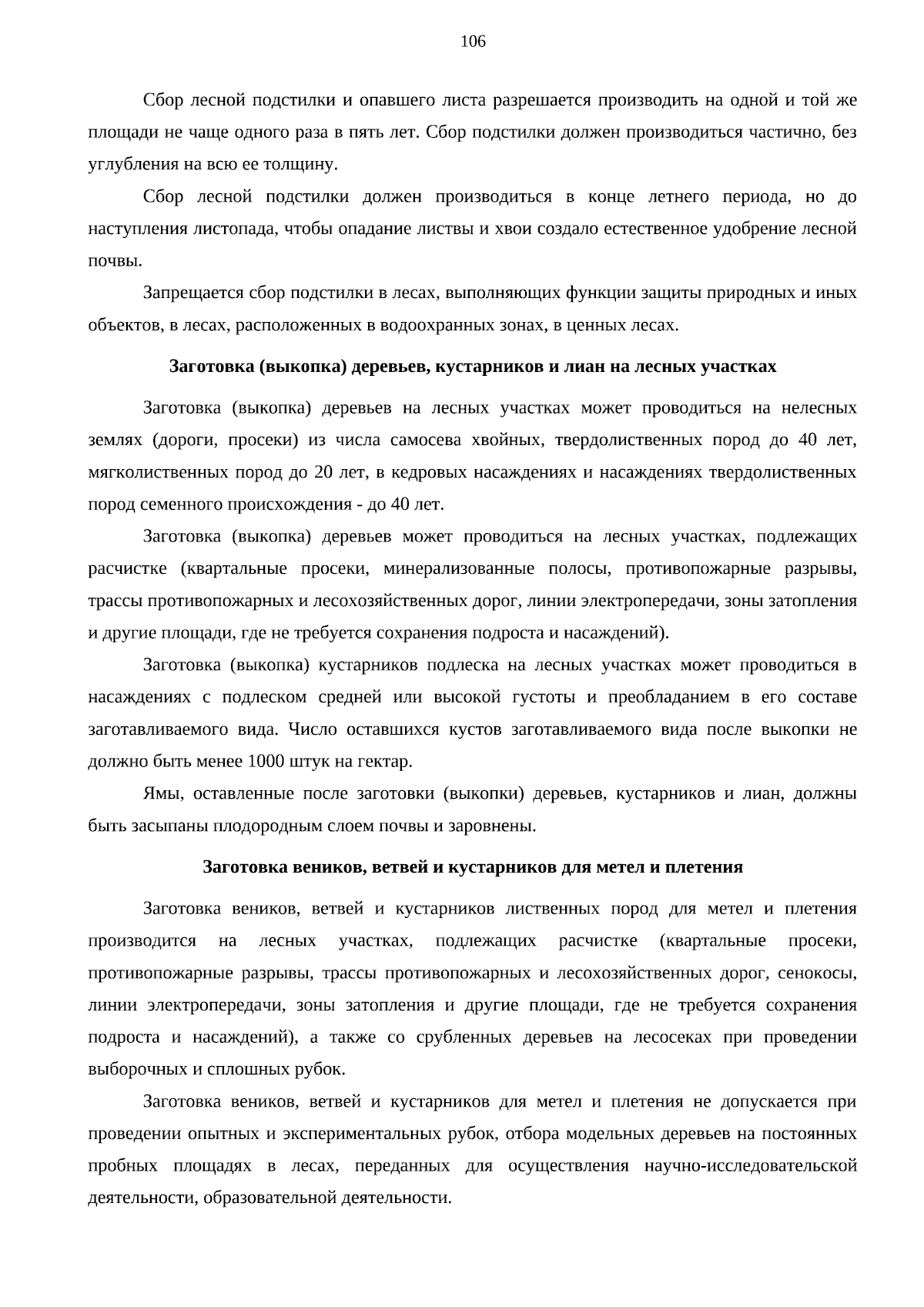 106

Сбор лесной подстилки и опавшего листа разрешается производить на одной и той же площади не чаще одного раза в пять лет. Сбор подстилки должен производиться частично, без углубления на всю ее толщину.

Сбор лесной подстилки должен производиться в конце летнего периода, но до наступления листопада, чтобы опадание листвы и хвои создало естественное удобрение лесной почвы.

Запрещается сбор подстилки в лесах, выполняющих функции защиты природных и иных объектов, в лесах, расположенных в водоохранных зонах, в ценных лесах.

Заготовка (выкопка) деревьев, кустарников и лиан на лесных участках

Заготовка (выкопка) деревьев на лесных участках может проводиться на нелесных землях (дороги, просеки) из числа самосева хвойных, твердолиственных пород до 40 лет, мягколиственных пород до 20 лет, в кедровых насаждениях и насаждениях твердолиственных пород семенного происхождения - до 40 лет.

Заготовка (выкопка) деревьев может проводиться на лесных участках, подлежащих расчистке (квартальные просеки, минерализованные полосы, противопожарные разрывы, трассы противопожарных и лесохозяйственных дорог, линии электропередачи, зоны затопления и другие площади, где не требуется сохранения подроста и насаждений).

Заготовка (выкопка) кустарников подлеска на лесных участках может проводиться в насаждениях с подлеском средней или высокой густоты и преобладанием в его составе заготавливаемого вида. Число оставшихся кустов заготавливаемого вида после выкопки не должно быть менее 1000 штук на гектар.

Ямы, оставленные после заготовки (выкопки) деревьев, кустарников и лиан, должны быть засыпаны плодородным слоем почвы и заровнены.

Заготовка веников, ветвей и кустарников для метел и плетения

Заготовка веников, ветвей и кустарников лиственных пород для метел и плетения производится на лесных участках, подлежащих расчистке (квартальные просеки, противопожарные разрывы, трассы противопожарных и лесохозяйственных дорог, сенокосы, линии электропередачи, зоны затопления и другие площади, где не требуется сохранения подроста и насаждений), а также со срубленных деревьев на лесосеках при проведении выборочных и сплошных рубок.

Заготовка веников, ветвей и кустарников для метел и плетения не допускается при проведении опытных и экспериментальных рубок, отбора модельных деревьев на постоянных пробных площадях в лесах, переданных для осуществления научно-исследовательской деятельности, образовательной деятельности.